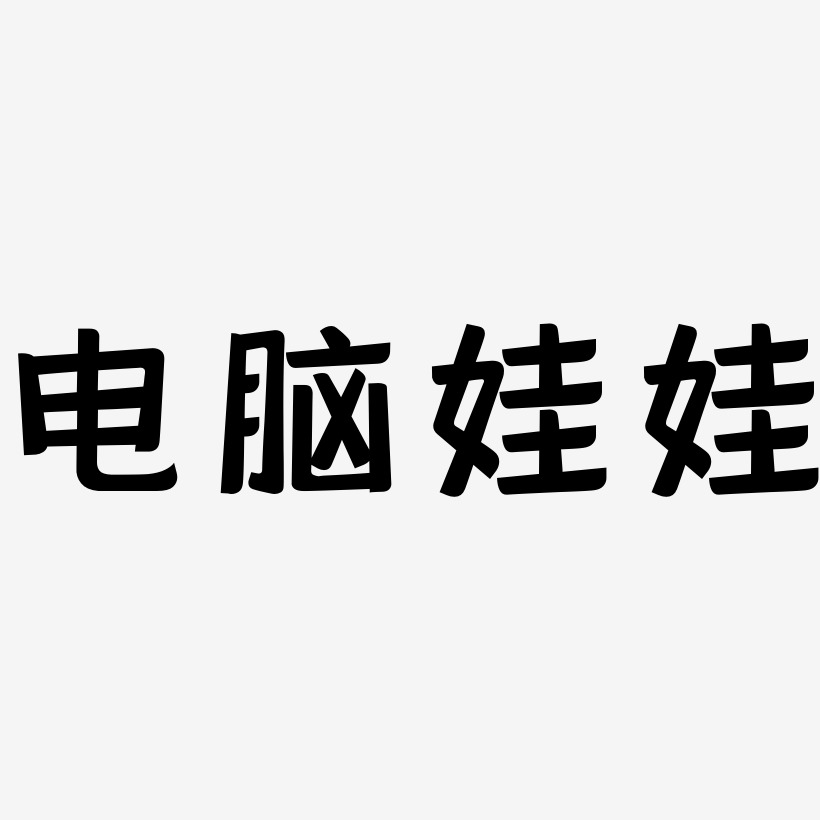 电脑娃娃